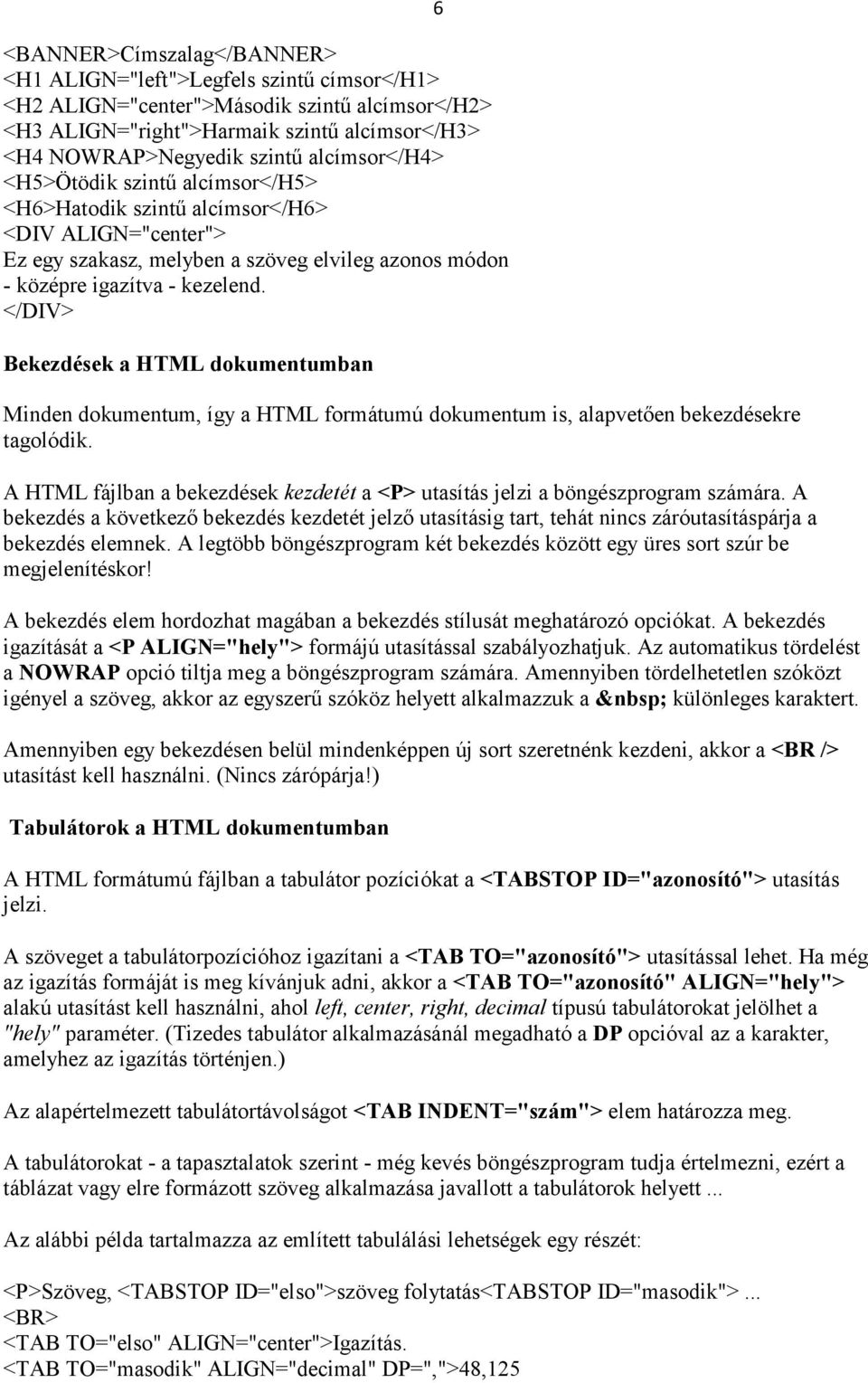 6

<BANNER>Címszalag</BANNER>
<H1 ALIGN="left">Legfels szintű címsor</H1>
<H2 ALIGN="center">Második szintű alcímsor</H2>
<H3 ALIGN="right">Harmaik szintű alcímsor</H3>
<H4 NOWRAP>Negyedik szintű alcímsor</H4>
<H5>Ötödik szintű alcímsor</H5>
<H6>Hatodik szintű alcímsor</H6>
<DIV ALIGN="center">
Ez egy szakasz, melyben a szöveg elvileg azonos módon - középre igazítva - kezelend.
</DIV>

Bekezdések a HTML dokumentumban

Minden dokumentum, így a HTML formátumú dokumentum is, alapvetően bekezdésekre tagolódik.

A HTML fájlban a bekezdések kezdetét a <P> utasítás jelzi a böngészprogram számára. A bekezdés a következő bekezdés kezdetét jelző utasításig tart, tehát nincs záróutasításpárja a bekezdés elemnek. A legtöbb böngészprogram két bekezdés között egy üres sort szúr be megjelenítéskor!

A bekezdés elem hordozhat magában a bekezdés stílusát meghatározó opciókat. A bekezdés igazítását a <P ALIGN="hely"> formájú utasítással szabályozhatjuk. Az automatikus tördelést a NOWRAP opció tiltja meg a böngészprogram számára. Amennyiben tördelhetetlen szóközt igényel a szöveg, akkor az egyszerű szóköz helyett alkalmazzuk a &nbsp; különleges karaktert.

Amennyiben egy bekezdésen belül mindenképpen új sort szeretnénk kezdeni, akkor a <BR /> utasítást kell használni. (Nincs zárópárja!)

Tabulátorok a HTML dokumentumban

A HTML formátumú fájlban a tabulátor pozíciókat a <TABSTOP ID="azonosító"> utasítás jelzi.

A szöveget a tabulátorpozícióhoz igazítani a <TAB TO="azonosító"> utasítással lehet. Ha még az igazítás formáját is meg kívánjuk adni, akkor a <TAB TO="azonosító" ALIGN="hely"> alakú utasítást kell használni, ahol left, center, right, decimal típusú tabulátorokat jelölhet a "hely" paraméter. (Tizedes tabulátor alkalmazásánál megadható a DP opcióval az a karakter, amelyhez az igazítás történjen.)

Az alapértelmezett tabulátortávolságot <TAB INDENT="szám"> elem határozza meg.

A tabulátorokat - a tapasztalatok szerint - még kevés böngészprogram tudja értelmezni, ezért a táblázat vagy elre formázott szöveg alkalmazása javallott a tabulátorok helyett ...

Az alábbi példa tartalmazza az említett tabulálási lehetségek egy részét:

<P>Szöveg, <TABSTOP ID="elso">szöveg folytatás<TABSTOP ID="masodik">...
<BR>
<TAB TO="elso" ALIGN="center">Igazítás.
<TAB TO="masodik" ALIGN="decimal" DP=",">48,125